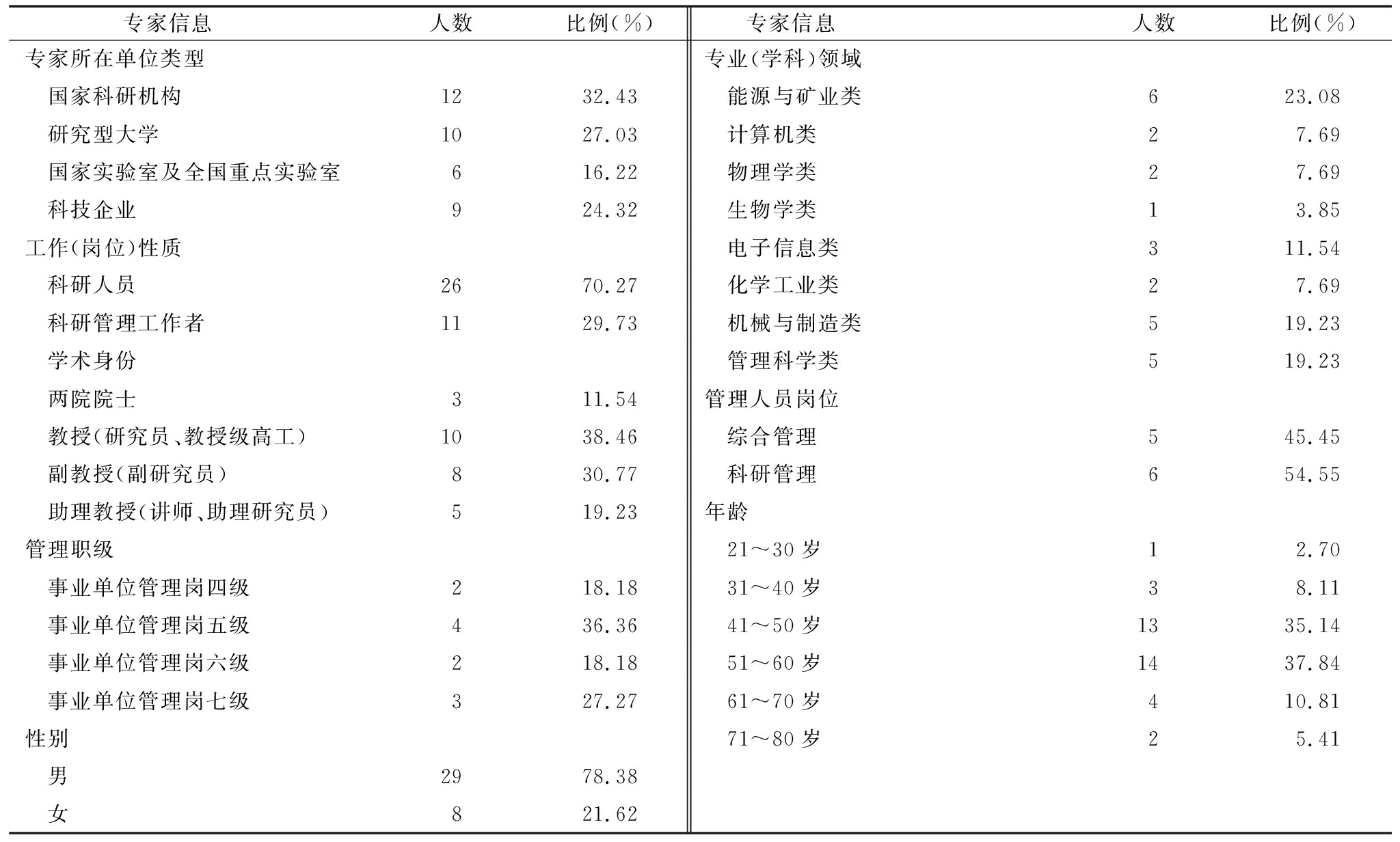 | 专家信息 | 人数 | 比例(%) | 专家信息 | 人数 | 比例(%) |
|---|---|---|---|---|---|
| 专家所在单位类型 | | | 专业(学科)领域 | | |
| 国家科研机构 | 12 | 32.43 | 能源与矿业类 | 6 | 23.08 |
| 研究型大学 | 10 | 27.03 | 计算机类 | 2 | 7.69 |
| 国家实验室及全国重点实验室 | 6 | 16.22 | 物理学类 | 2 | 7.69 |
| 科技企业 | 9 | 24.32 | 生物学类 | 1 | 3.85 |
| 工作(岗位)性质 | | | 电子信息类 | 3 | 11.54 |
| 科研人员 | 26 | 70.27 | 化学工业类 | 2 | 7.69 |
| 科研管理工作者 | 11 | 29.73 | 机械与制造类 | 5 | 19.23 |
| 学术身份 | | | 管理科学类 | 5 | 19.23 |
| 两院院士 | 3 | 11.54 | 管理人员岗位 | | |
| 教授(研究员、教授级高工) | 10 | 38.46 | 综合管理 | 5 | 45.45 |
| 副教授(副研究员) | 8 | 30.77 | 科研管理 | 6 | 54.55 |
| 助理教授(讲师、助理研究员) | 5 | 19.23 | 年龄 | | |
| 管理职级 | | | 21~30 岁 | 1 | 2.70 |
| 事业单位管理岗四级 | 2 | 18.18 | 31~40 岁 | 3 | 8.11 |
| 事业单位管理岗五级 | 4 | 36.36 | 41~50 岁 | 13 | 35.14 |
| 事业单位管理岗六级 | 2 | 18.18 | 51~60 岁 | 14 | 37.84 |
| 事业单位管理岗七级 | 3 | 27.27 | 61~70 岁 | 4 | 10.81 |
| 性别 | | | 71~80 岁 | 2 | 5.41 |
| 男 | 29 | 78.38 | | | |
| 女 | 8 | 21.62 | | | |